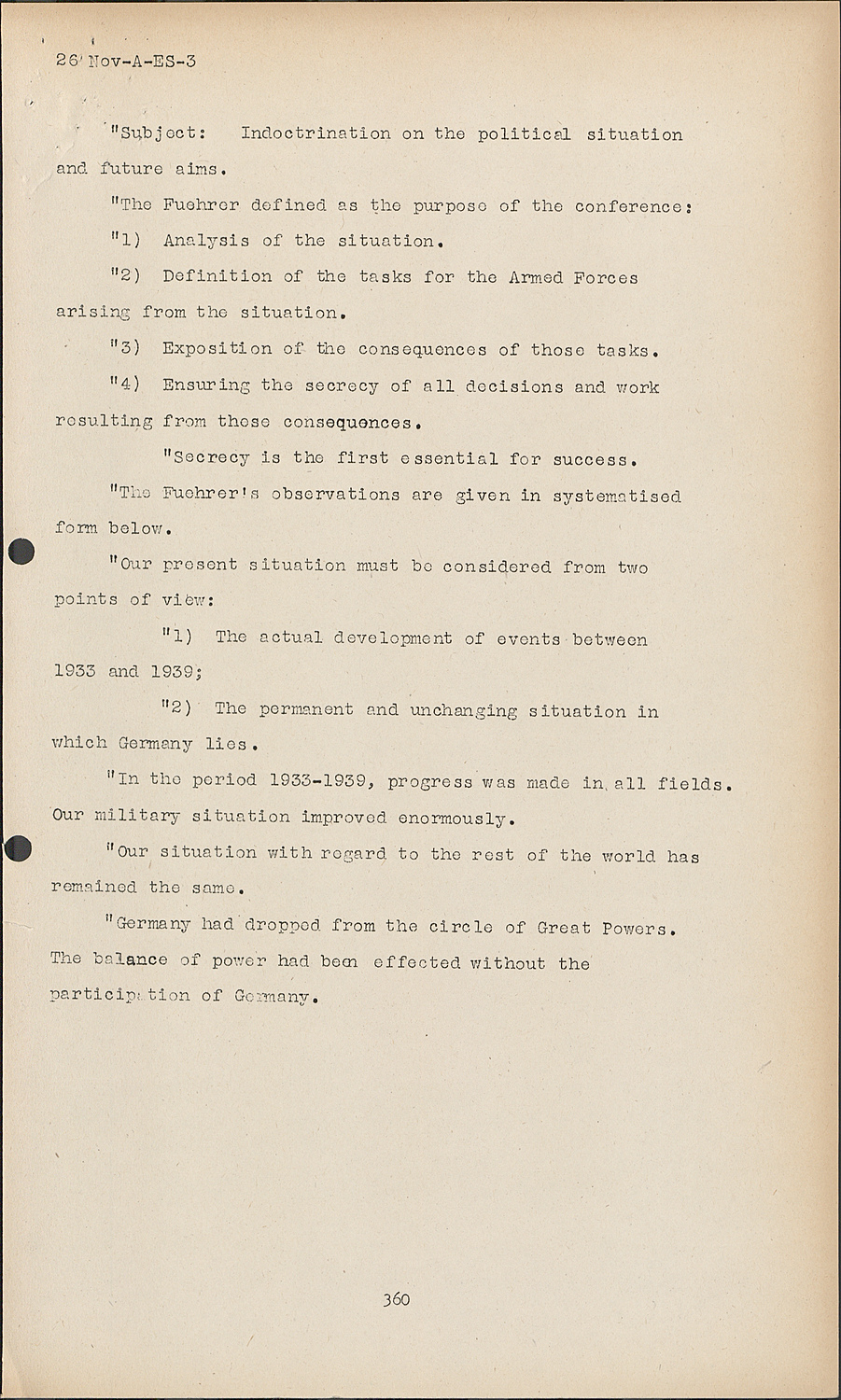 26 Nov-A-ES-3

"Subject: Indoctrination on the political situation and future aims.

"The Fuehrer defined as the purpose of the conference:

"1) Analysis of the situation.

"2) Definition of the tasks for the Armed Forces arising from the situation.

"3) Exposition of the consequences of those tasks.

"4) Ensuring the secrecy of all decisions and work resulting from those consequences.

"Secrecy is the first essential for success.

"The Fuehrer's observations are given in systematised form below.

"Our present situation must be considered from two points of view:

"1) The actual development of events between 1933 and 1939;

"2) The permanent and unchanging situation in which Germany lies.

"In the period 1933-1939, progress was made in all fields. Our military situation improved enormously.

"Our situation with regard to the rest of the world has remained the same.

"Germany had dropped from the circle of Great Powers. The balance of power had been effected without the participation of Germany.

360